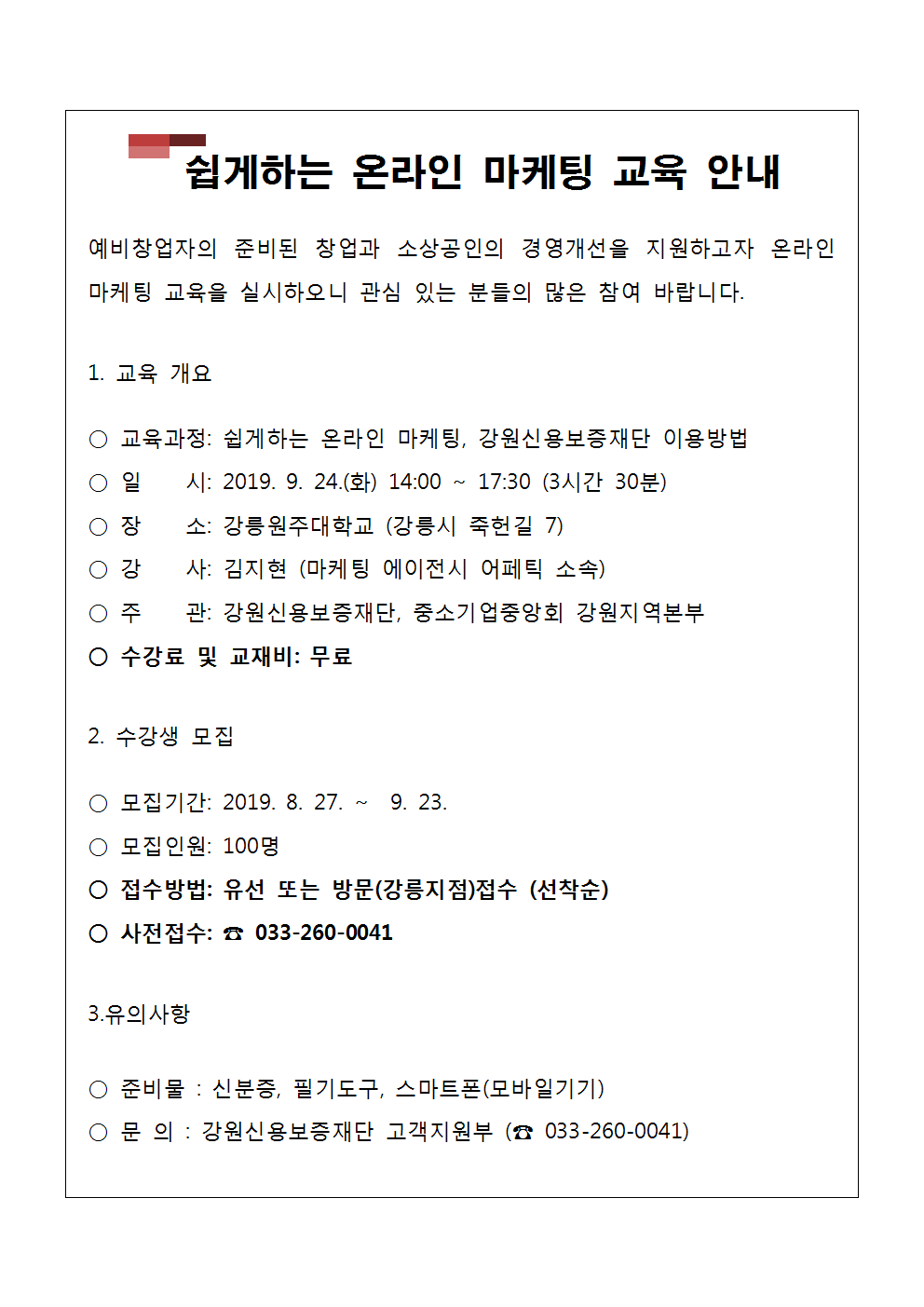 쉽게하는 온라인 마케팅 교육 안내

예비창업자의 준비된 창업과 소상공인의 경영개선을 지원하고자 온라인 마케팅 교육을 실시하오니 관심 있는 분들의 많은 참여 바랍니다.

1. 교육 개요

○ 교육과정: 쉽게하는 온라인 마케팅, 강원신용보증재단 이용방법
○ 일 시: 2019. 9. 24.(화) 14:00 ~ 17:30 (3시간 30분)
○ 장 소: 강릉원주대학교 (강릉시 죽헌길 7)
○ 강 사: 김지현 (마케팅 에이전시 어페틱 소속)
○ 주 관: 강원신용보증재단, 중소기업중앙회 강원지역본부
○ 수강료 및 교재비: 무료

2. 수강생 모집

○ 모집기간: 2019. 8. 27. ~ 9. 23.
○ 모집인원: 100명
○ 접수방법: 유선 또는 방문(강릉지점)접수 (선착순)
○ 사전접수: ☎ 033-260-0041

3.유의사항

○ 준비물 : 신분증, 필기도구, 스마트폰(모바일기기)
○ 문 의 : 강원신용보증재단 고객지원부 (☎ 033-260-0041)